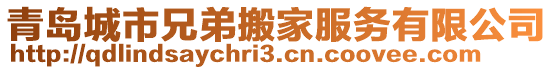 青岛城市兄弟搬家服务有限公司
http://qdlindsaychri3.cn.coovee.com